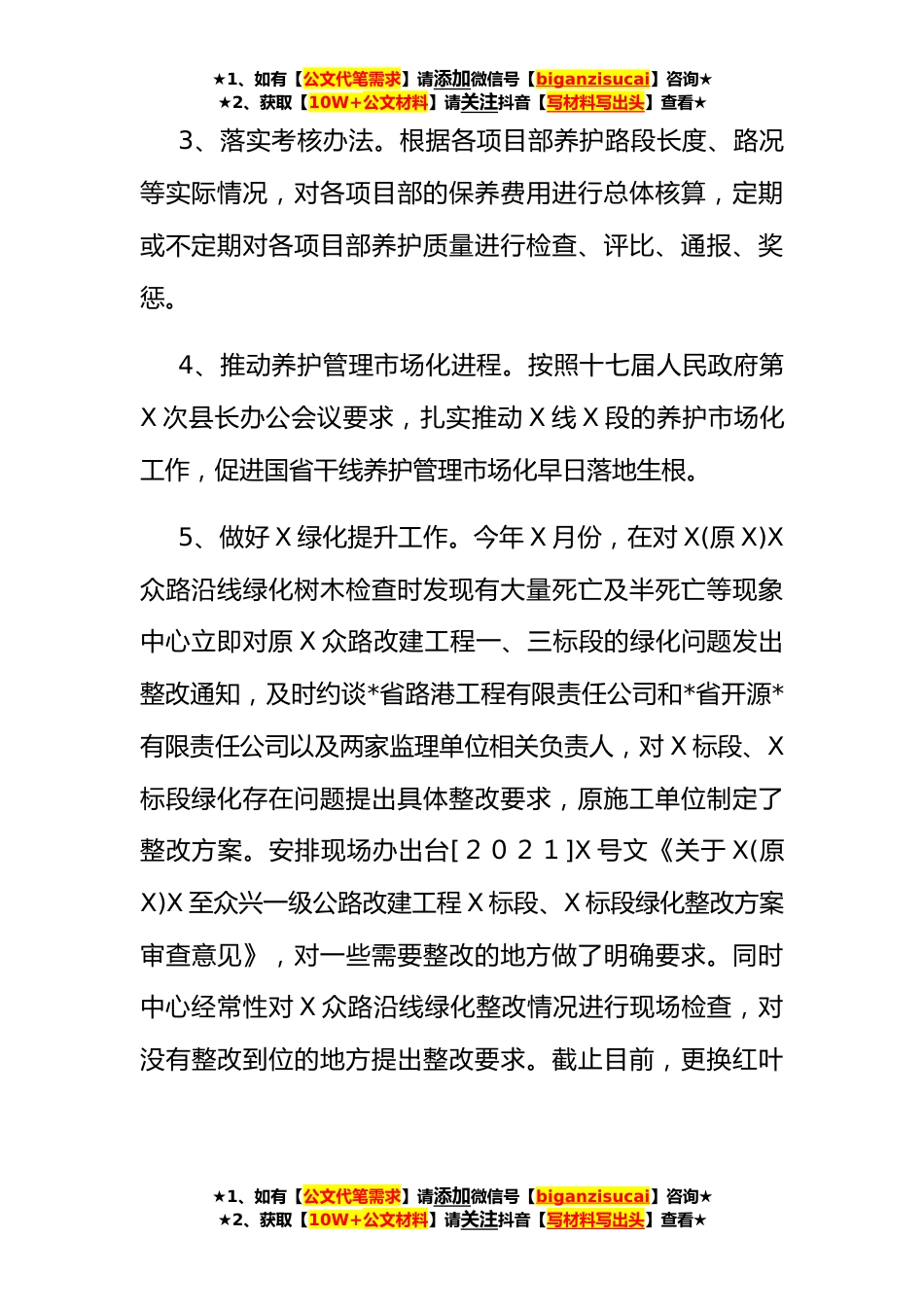 ★1、如有【公文代笔需求】请添加微信号【biganzisucai】咨询★
★2、获取【10W+公文材料】请关注抖音【写材料写出头】查看★

3、落实考核办法。根据各项目部养护路段长度、路况等实际情况，对各项目部的保养费用进行总体核算，定期或不定期对各项目部养护质量进行检查、评比、通报、奖惩。

4、推动养护管理市场化进程。按照十七届人民政府第X次县长办公会议要求，扎实推动X线X段的养护市场化工作，促进国省干线养护管理市场化早日落地生根。

5、做好X绿化提升工作。今年X月份，在对X(原X)X众路沿线绿化树木检查时发现有大量死亡及半死亡等现象中心立即对原X众路改建工程一、三标段的绿化问题发出整改通知，及时约谈*省路港工程有限责任公司和*省开源*有限责任公司以及两家监理单位相关负责人，对X标段、X标段绿化存在问题提出具体整改要求，原施工单位制定了整改方案。安排现场办出台[２０２１]X号文《关于X(原X)X至众兴一级公路改建工程X标段、X标段绿化整改方案审查意见》，对一些需要整改的地方做了明确要求。同时中心经常性对X众路沿线绿化整改情况进行现场检查，对没有整改到位的地方提出整改要求。截止目前，更换红叶

★1、如有【公文代笔需求】请添加微信号【biganzisucai】咨询★
★2、获取【10W+公文材料】请关注抖音【写材料写出头】查看★